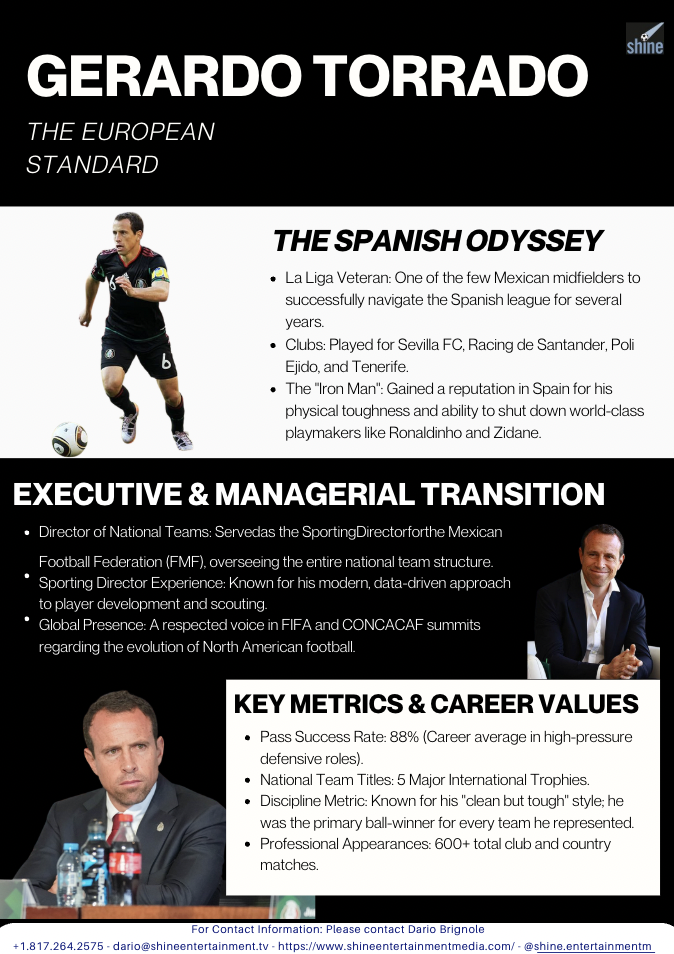 shine

GERARDO TORRADO

THE EUROPEAN STANDARD

THE SPANISH ODYSSEY

- La Liga Veteran: One of the few Mexican midfielders to successfully navigate the Spanish league for several years.
- Clubs: Played for Sevilla FC, Racing de Santander, Poli Ejido, and Tenerife.
- The "Iron Man": Gained a reputation in Spain for his physical toughness and ability to shut down world-class playmakers like Ronaldinho and Zidane.

EXECUTIVE & MANAGERIAL TRANSITION

- Director of National Teams: Servedas the SportingDirectorforthe Mexican Football Federation (FMF), overseeing the entire national team structure.
- Sporting Director Experience: Known for his modern, data-driven approach to player development and scouting.
- Global Presence: A respected voice in FIFA and CONCACAF summits regarding the evolution of North American football.

KEY METRICS & CAREER VALUES

- Pass Success Rate: 88% (Career average in high-pressure defensive roles).
- National Team Titles: 5 Major International Trophies.
- Discipline Metric: Known for his "clean but tough" style; he was the primary ball-winner for every team he represented.
- Professional Appearances: 600+ total club and country matches.

For Contact Information: Please contact Dario Brignole
+1.817.264.2575 - dario@shineentertainment.tv - https://www.shineentertainmentmedia.com/ - @shine.entertainmentm